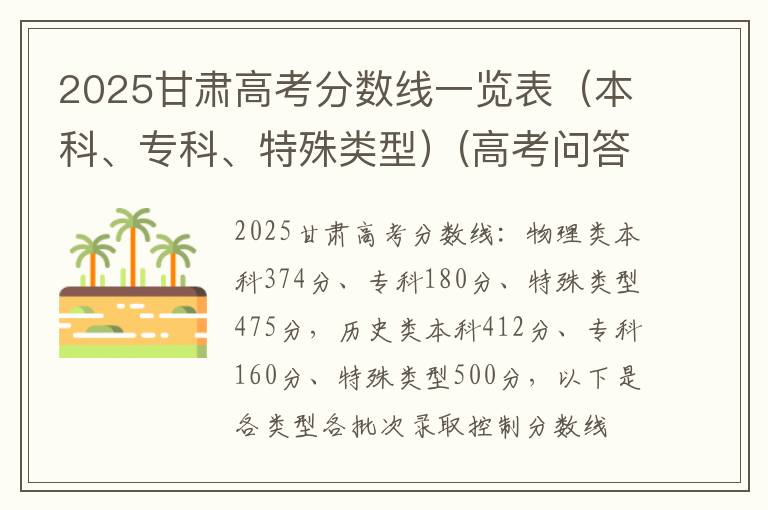 2025甘肃高考分数线一览表（本科、专科、特殊类型）(高考问答

2025甘肃高考分数线：物理类本科374分、专科180分、特殊类型475分，历史类本科412分、专科160分、特殊类型500分，以下是各类型各批次录取控制分数线